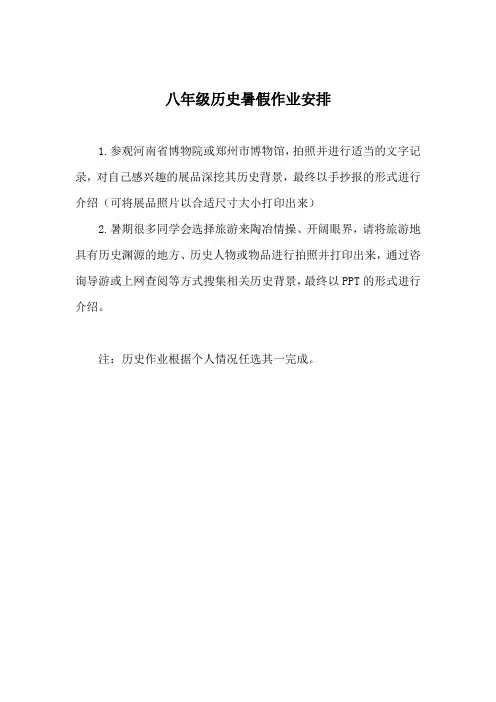 八年级历史暑假作业安排

1.参观河南省博物院或郑州市博物馆，拍照并进行适当的文字记录，对自己感兴趣的展品深挖其历史背景，最终以手抄报的形式进行介绍（可将展品照片以合适尺寸大小打印出来）

2.暑期很多同学会选择旅游来陶冶情操、开阔眼界，请将旅游地具有历史渊源的地方、历史人物或物品进行拍照并打印出来，通过咨询导游或上网查阅等方式搜集相关历史背景，最终以PPT的形式进行介绍。

注：历史作业根据个人情况任选其一完成。